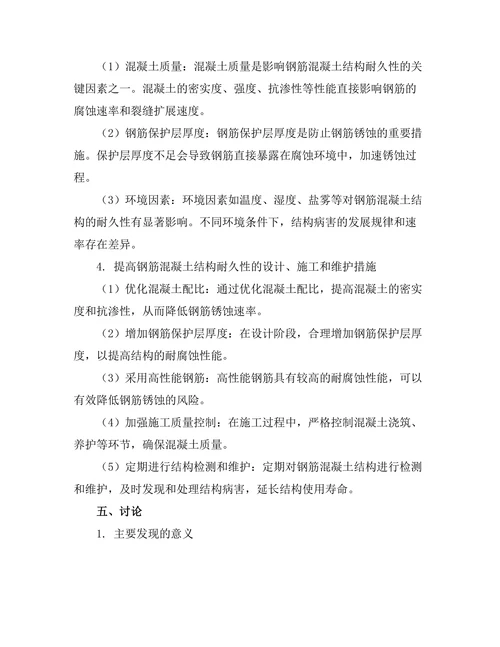 （1）混凝土质量：混凝土质量是影响钢筋混凝土结构耐久性的关键因素之一。混凝土的密实度、强度、抗渗性等性能直接影响钢筋的腐蚀速率和裂缝扩展速度。

（2）钢筋保护层厚度：钢筋保护层厚度是防止钢筋锈蚀的重要措施。保护层厚度不足会导致钢筋直接暴露在腐蚀环境中，加速锈蚀过程。

（3）环境因素：环境因素如温度、湿度、盐雾等对钢筋混凝土结构的耐久性有显著影响。不同环境条件下，结构病害的发展规律和速率存在差异。

4. 提高钢筋混凝土结构耐久性的设计、施工和维护措施

（1）优化混凝土配比：通过优化混凝土配比，提高混凝土的密实度和抗渗性，从而降低钢筋锈蚀速率。

（2）增加钢筋保护层厚度：在设计阶段，合理增加钢筋保护层厚度，以提高结构的耐腐蚀性能。

（3）采用高性能钢筋：高性能钢筋具有较高的耐腐蚀性能，可以有效降低钢筋锈蚀的风险。

（4）加强施工质量控制：在施工过程中，严格控制混凝土浇筑、养护等环节，确保混凝土质量。

（5）定期进行结构检测和维护：定期对钢筋混凝土结构进行检测和维护，及时发现和处理结构病害，延长结构使用寿命。

五、讨论

1. 主要发现的意义